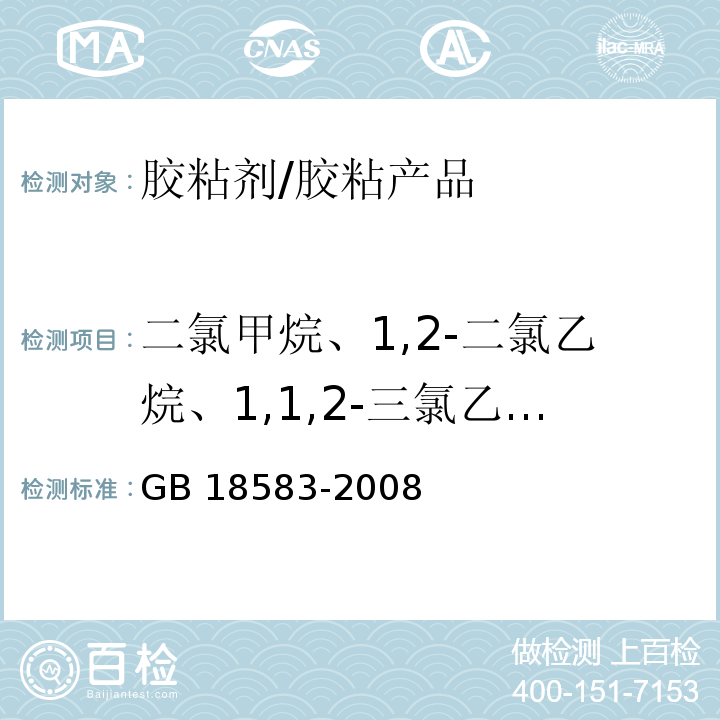 MA CNAS AC ilac-MRA

检测对象：胶粘剂/胶粘产品

检测项目：二氯甲烷、1,2-二氯乙烷、1,1,2-三氯乙...

检测标准：GB 18583-2008

百检 Baijiantest.com

做检测 上百检
400-151-7153